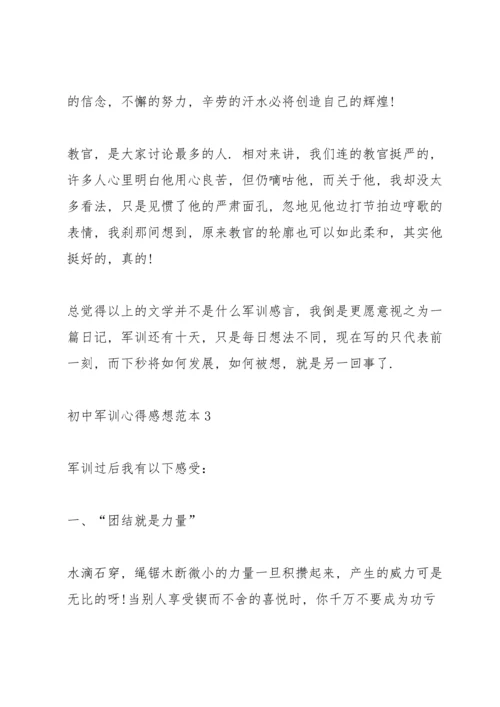 的信念，不懈的努力，辛劳的汗水必将创造自己的辉煌！

教官，是大家讨论最多的人．相对来讲，我们连的教官挺严的，许多人心里明白他用心良苦，但仍嘀咕他，而关于他，我却没太多看法，只是见惯了他的严肃面孔，忽地见他边打节拍边哼歌的表情，我刹那间想到，原来教官的轮廓也可以如此柔和，其实他挺好的，真的！

总觉得以上的文学并不是什么军训感言，我倒是更愿意视之为一篇日记，军训还有十天，只是每日想法不同，现在写的只代表前一刻，而下秒将如何发展，如何被想，就是另一回事了．

初中军训心得感想范本 3

军训过后我有以下感受：

一、“团结就是力量”

水滴石穿，绳锯木断微小的力量一旦积攒起来，产生的威力可是无比的呀！当别人享受锲而不舍的喜悦时，你千万不要成为功亏